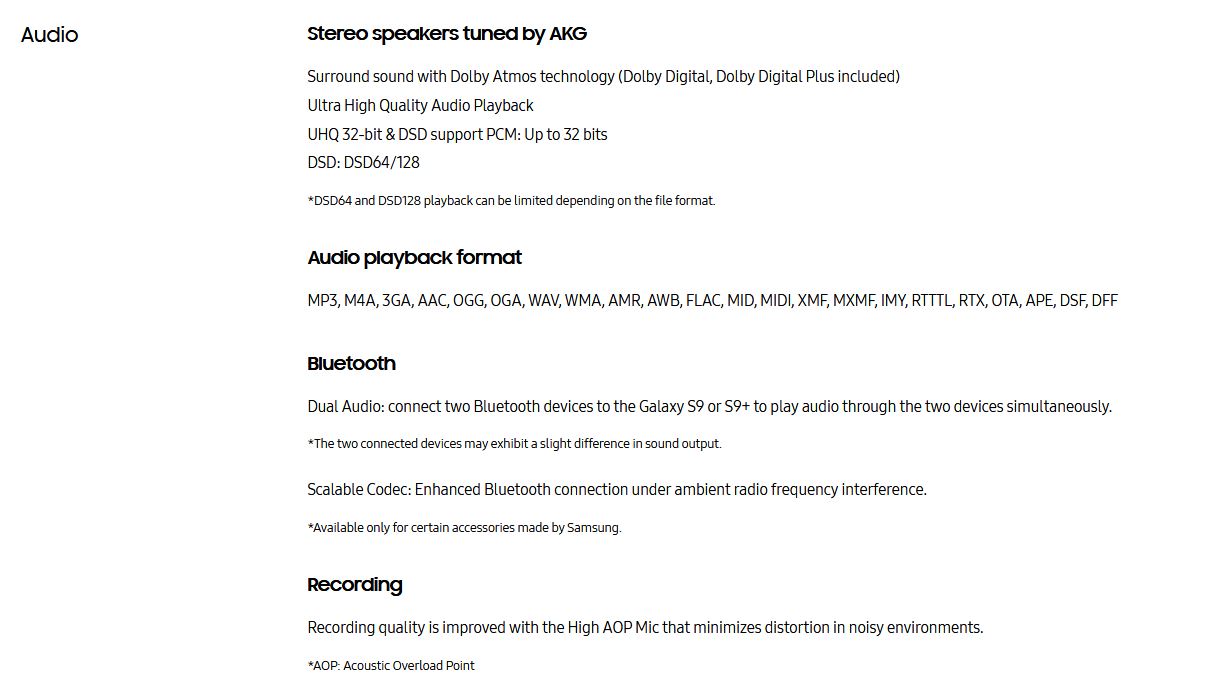 Audio

Stereo speakers tuned by AKG

Surround sound with Dolby Atmos technology (Dolby Digital, Dolby Digital Plus included)
Ultra High Quality Audio Playback
UHQ 32-bit & DSD support PCM: Up to 32 bits
DSD: DSD64/128

*DSD64 and DSD128 playback can be limited depending on the file format.

Audio playback format

MP3, M4A, 3GA, AAC, OGG, OGA, WAV, WMA, AMR, AWB, FLAC, MID, MIDI, XMF, MXMF, IMY, RTTTL, RTX, OTA, APE, DSF, DFF

Bluetooth

Dual Audio: connect two Bluetooth devices to the Galaxy S9 or S9+ to play audio through the two devices simultaneously.

*The two connected devices may exhibit a slight difference in sound output.

Scalable Codec: Enhanced Bluetooth connection under ambient radio frequency interference.

*Available only for certain accessories made by Samsung.

Recording

Recording quality is improved with the High AOP Mic that minimizes distortion in noisy environments.

*AOP: Acoustic Overload Point